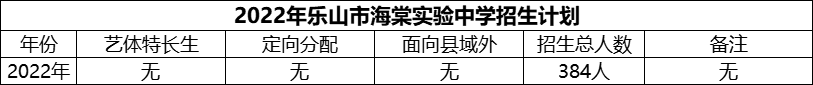 2022年乐山市海棠实验中学招生计划

| 年份 | 艺体特长生 | 定向分配 | 面向县域外 | 招生总人数 | 备注 |
|---|---|---|---|---|---|
| 2022年 | 无 | 无 | 无 | 384人 | 无 |